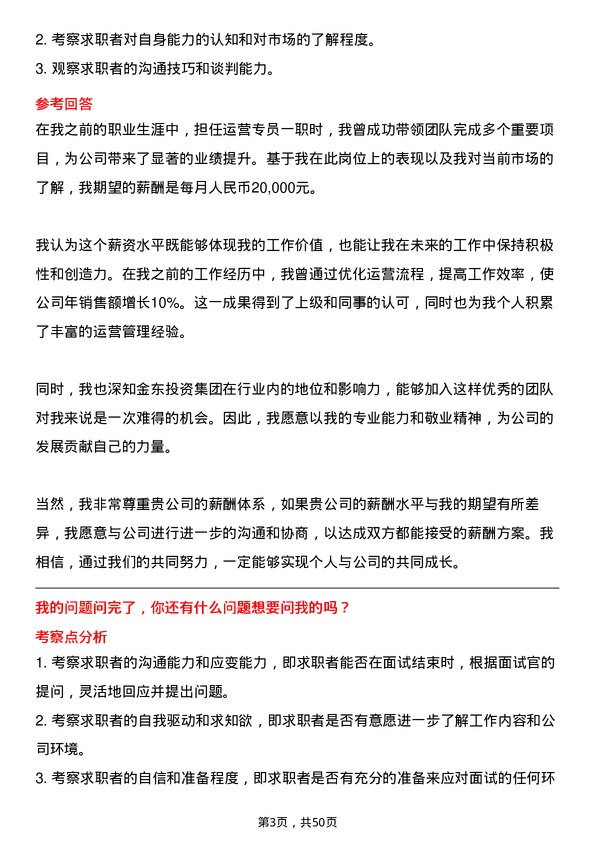 2. 考察求职者对自身能力的认知和对市场的了解程度。
3. 观察求职者的沟通技巧和谈判能力。

参考回答

在我之前的职业生涯中，担任运营专员一职时，我曾成功带领团队完成多个重要项目，为公司带来了显著的业绩提升。基于我在此岗位上的表现以及我对当前市场的了解，我期望的薪酬是每月人民币20,000元。

我认为这个薪资水平既能够体现我的工作价值，也能让我在未来的工作中保持积极性和创造力。在我之前的工作经历中，我曾通过优化运营流程，提高工作效率，使公司年销售额增长10%。这一成果得到了上级和同事的认可，同时也为我个人积累了丰富的运营管理经验。

同时，我也深知金东投资集团在行业内的地位和影响力，能够加入这样优秀的团队对我来说是一次难得的机会。因此，我愿意以我的专业能力和敬业精神，为公司的发展贡献自己的力量。

当然，我非常尊重贵公司的薪酬体系，如果贵公司的薪酬水平与我的期望有所差异，我愿意与公司进行进一步的沟通和协商，以达成双方都能接受的薪酬方案。我相信，通过我们的共同努力，一定能够实现个人与公司的共同成长。

我的问题问完了，你还有什么问题想要问我的吗？

考察点分析

1. 考察求职者的沟通能力和应变能力，即求职者能否在面试结束时，根据面试官的提问，灵活地回应并提出问题。
2. 考察求职者的自我驱动和求知欲，即求职者是否有意愿进一步了解工作内容和公司环境。
3. 考察求职者的自信和准备程度，即求职者是否有充分的准备来应对面试的任何环

第3页，共50页